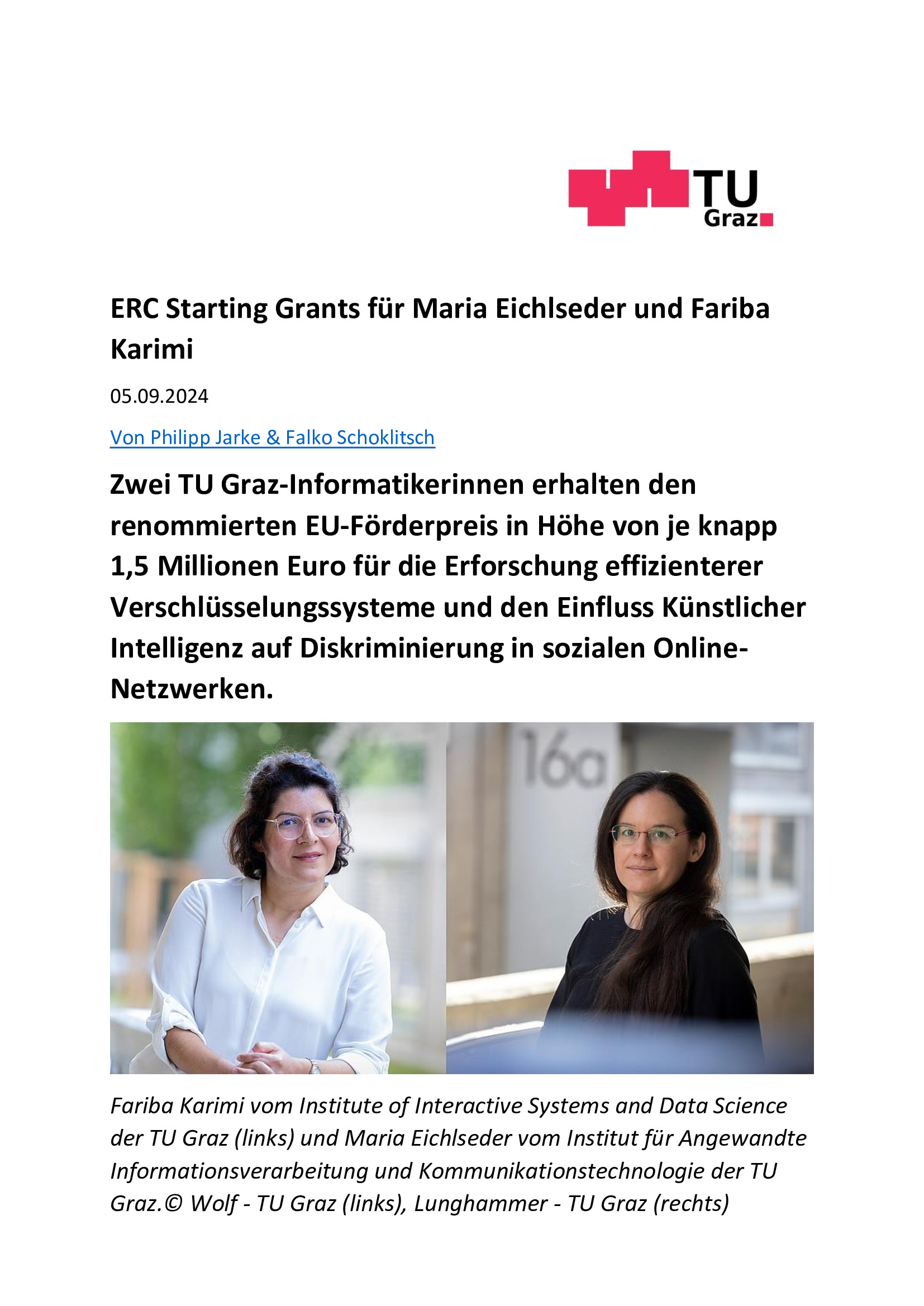 TU Graz

ERC Starting Grants für Maria Eichlseder und Fariba Karimi

05.09.2024

Von Philipp Jarke & Falko Schoklitsch

Zwei TU Graz-Informatikerinnen erhalten den renommierten EU-Förderpreis in Höhe von je knapp 1,5 Millionen Euro für die Erforschung effizienterer Verschlüsselungssysteme und den Einfluss Künstlicher Intelligenz auf Diskriminierung in sozialen Online-Netzwerken.

16a

Fariba Karimi vom Institute of Interactive Systems and Data Science der TU Graz (links) und Maria Eichlseder vom Institut für Angewandte Informationsverarbeitung und Kommunikationstechnologie der TU Graz.© Wolf - TU Graz (links), Lunghammer - TU Graz (rechts)